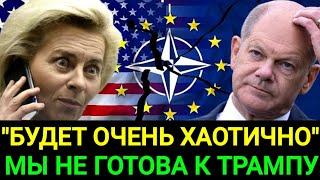 "БУДЕТ ОЧЕНЬ ХАОТИЧНО"
МЫ НЕ ГОТОВА К ТРАМПУ